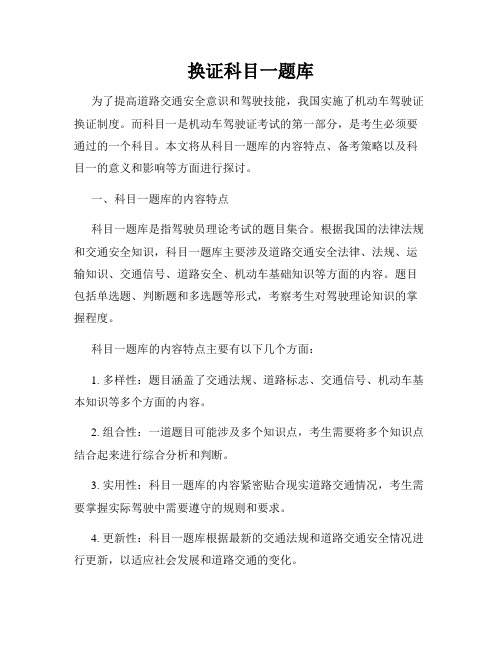 换证科目一题库

为了提高道路交通安全意识和驾驶技能，我国实施了机动车驾驶证换证制度。而科目一是机动车驾驶证考试的第一部分，是考生必须要通过的一个科目。本文将从科目一题库的内容特点、备考策略以及科目一的意义和影响等方面进行探讨。

一、科目一题库的内容特点

科目一题库是指驾驶员理论考试的题目集合。根据我国的法律法规和交通安全知识，科目一题库主要涉及道路交通安全法律、法规、运输知识、交通信号、道路安全、机动车基础知识等方面的内容。题目包括单选题、判断题和多选题等形式，考察考生对驾驶理论知识的掌握程度。

科目一题库的内容特点主要有以下几个方面：

1. 多样性：题目涵盖了交通法规、道路标志、交通信号、机动车基本知识等多个方面的内容。

2. 组合性：一道题目可能涉及多个知识点，考生需要将多个知识点结合起来进行综合分析和判断。

3. 实用性：科目一题库的内容紧密贴合现实道路交通情况，考生需要掌握实际驾驶中需要遵守的规则和要求。

4. 更新性：科目一题库根据最新的交通法规和道路交通安全情况进行更新，以适应社会发展和道路交通的变化。